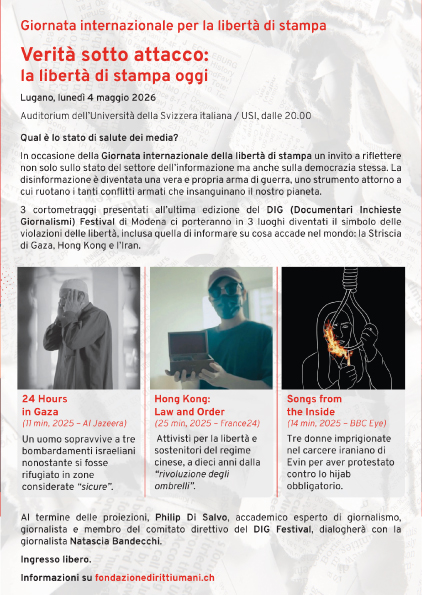 Giornata internazionale per la libertà di stampa

Verità sotto attacco: la libertà di stampa oggi

Lugano, lunedì 4 maggio 2026

Auditorium dell'Università della Svizzera italiana / USI, dalle 20.00

Qual è lo stato di salute dei media?

In occasione della Giornata internazionale della libertà di stampa un invito a riflettere non solo sullo stato del settore dell'informazione ma anche sulla democrazia stessa. La disinformazione è diventata una vera e propria arma di guerra, uno strumento attorno a cui ruotano i tanti conflitti armati che insanguinano il nostro pianeta.

3 cortometraggi presentati all'ultima edizione del DIG (Documentari Inchieste Giornalismi) Festival di Modena ci porteranno in 3 luoghi diventati il simbolo delle violazioni delle libertà, inclusa quella di informare su cosa accade nel mondo: la Striscia di Gaza, Hong Kong e l'Iran.

24 Hours in Gaza
(11 min, 2025 – Al Jazeera)
Un uomo sopravvive a tre bombardamenti israeliani nonostante si fosse rifugiato in zone considerate "sicure".

Hong Kong: Law and Order
(25 min, 2025 – France24)
Attivisti per la libertà e sostenitori del regime cinese, a dieci anni dalla "rivoluzione degli ombrelli".

Songs from the Inside
(14 min, 2025 – BBC Eye)
Tre donne imprigionate nel carcere iraniano di Evin per aver protestato contro lo hijab obbligatorio.

Al termine delle proiezioni, Philip Di Salvo, accademico esperto di giornalismo, giornalista e membro del comitato direttivo del DIG Festival, dialogherà con la giornalista Natascia Bandecchi.

Ingresso libero.

Informazioni su fondazionedirittiumani.ch